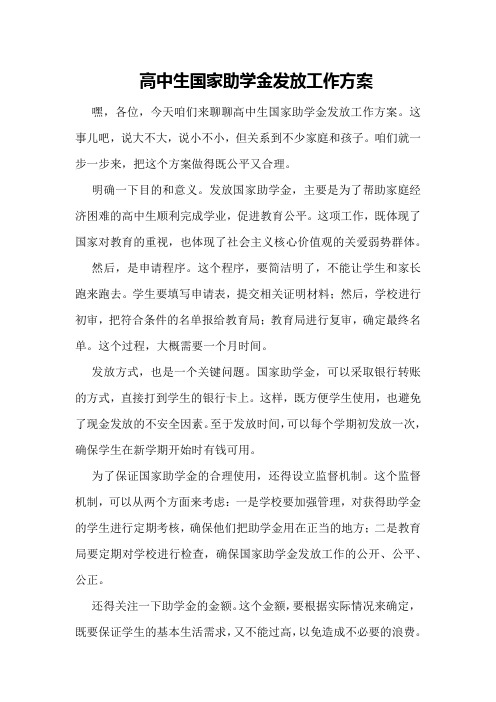 高中生国家助学金发放工作方案

嘿，各位，今天咱们来聊聊高中生国家助学金发放工作方案。这事儿吧，说大不大，说小不小，但关系到不少家庭和孩子。咱们就一步一步来，把这个方案做得既公平又合理。

明确一下目的和意义。发放国家助学金，主要是为了帮助家庭经济困难的高中生顺利完成学业，促进教育公平。这项工作，既体现了国家对教育的重视，也体现了社会主义核心价值观的关爱弱势群体。

然后，是申请程序。这个程序，要简洁明了，不能让学生和家长跑来跑去。学生要填写申请表，提交相关证明材料；然后，学校进行初审，把符合条件的名单报给教育局；教育局进行复审，确定最终名单。这个过程，大概需要一个月时间。

发放方式，也是一个关键问题。国家助学金，可以采取银行转账的方式，直接打到学生的银行卡上。这样，既方便学生使用，也避免了现金发放的不安全因素。至于发放时间，可以每个学期初发放一次，确保学生在新学期开始时有钱可用。

为了保证国家助学金的合理使用，还得设立监督机制。这个监督机制，可以从两个方面来考虑：一是学校要加强管理，对获得助学金的学生进行定期考核，确保他们把助学金用在正当的地方；二是教育局要定期对学校进行检查，确保国家助学金发放工作的公开、公平、公正。

还得关注一下助学金的金额。这个金额，要根据实际情况来确定，既要保证学生的基本生活需求，又不能过高，以免造成不必要的浪费。